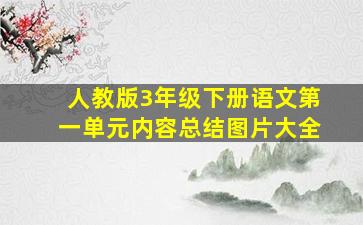 人教版3年级下册语文第一单元内容总结图片大全